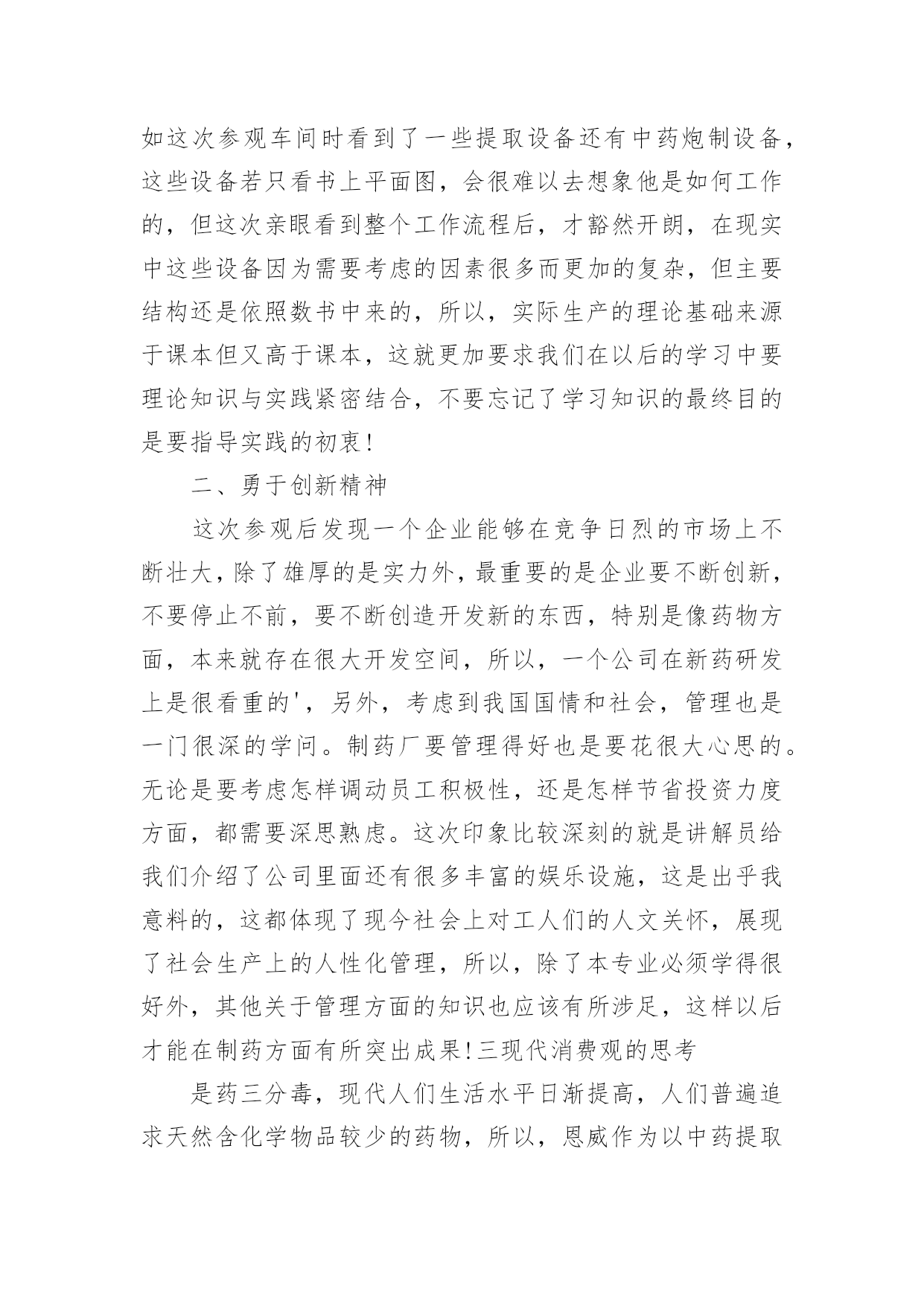 如这次参观车间时看到了一些提取设备还有中药炮制设备，这些设备若只看书上平面图，会很难以去想象他是如何工作的，但这次亲眼看到整个工作流程后，才豁然开朗，在现实中这些设备因为需要考虑的因素很多而更加的复杂，但主要结构还是依照数书中来的，所以，实际生产的理论基础来源于课本但又高于课本，这就更加要求我们在以后的学习中要理论知识与实践紧密结合，不要忘记了学习知识的最终目的是要指导实践的初衷！

二、勇于创新精神

这次参观后发现一个企业能够在竞争日烈的市场上不断壮大，除了雄厚的是实力外，最重要的是企业要不断创新，不要停止不前，要不断创造开发新的东西，特别是像药物方面，本来就存在很大开发空间，所以，一个公司在新药研发上是很看重的'，另外，考虑到我国国情和社会，管理也是一门很深的学问。制药厂要管理得好也是要花很大心思的。无论是要考虑怎样调动员工积极性，还是怎样节省投资力度方面，都需要深思熟虑。这次印象比较深刻的就是讲解员给我们介绍了公司里面还有很多丰富的娱乐设施，这是出乎我意料的，这都体现了现今社会上对工人们的人文关怀，展现了社会生产上的人性化管理，所以，除了本专业必须学得很好外，其他关于管理方面的知识也应该有所涉足，这样以后才能在制药方面有所突出成果！三现代消费观的思考

是药三分毒，现代人们生活水平日渐提高，人们普遍追求天然含化学物品较少的药物，所以，恩威作为以中药提取